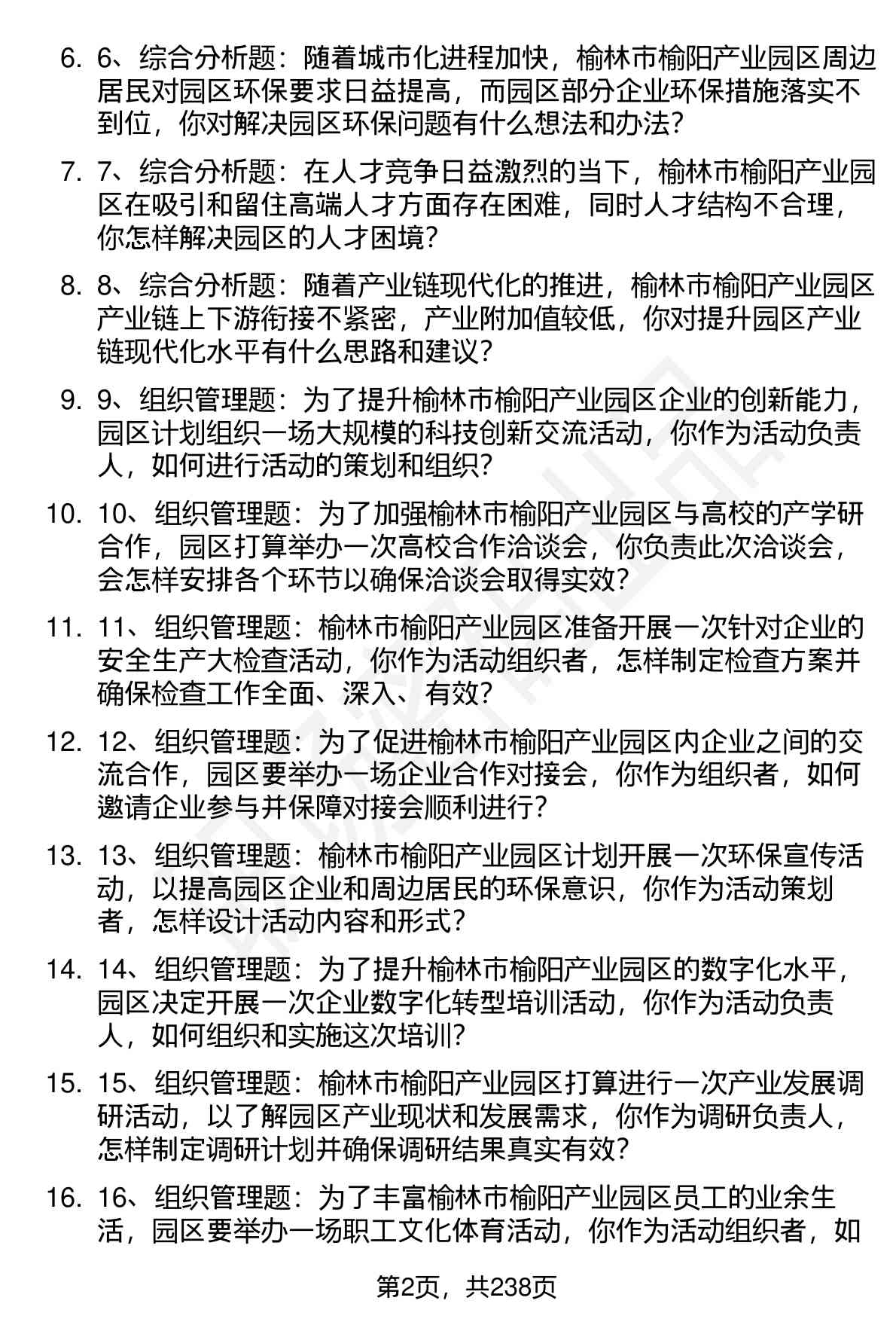 6. 6、综合分析题：随着城市化进程加快，榆林市榆阳产业园区周边居民对园区环保要求日益提高，而园区部分企业环保措施落实不到位，你对解决园区环保问题有什么想法和办法？

7. 7、综合分析题：在人才竞争日益激烈的当下，榆林市榆阳产业园区在吸引和留住高端人才方面存在困难，同时人才结构不合理，你怎样解决园区的人才困境？

8. 8、综合分析题：随着产业链现代化的推进，榆林市榆阳产业园区产业链上下游衔接不紧密，产业附加值较低，你对提升园区产业链现代化水平有什么思路和建议？

9. 9、组织管理题：为了提升榆林市榆阳产业园区企业的创新能力，园区计划组织一场大规模的科技创新交流活动，你作为活动负责人，如何进行活动的策划和组织？

10. 10、组织管理题：为了加强榆林市榆阳产业园区与高校的产学研合作，园区打算举办一次高校合作洽谈会，你负责此次洽谈会，会怎样安排各个环节以确保洽谈会取得实效？

11. 11、组织管理题：榆林市榆阳产业园区准备开展一次针对企业的安全生产大检查活动，你作为活动组织者，怎样制定检查方案并确保检查工作全面、深入、有效？

12. 12、组织管理题：为了促进榆林市榆阳产业园区内企业之间的交流合作，园区要举办一场企业合作对接会，你作为组织者，如何邀请企业参与并保障对接会顺利进行？

13. 13、组织管理题：榆林市榆阳产业园区计划开展一次环保宣传活动，以提高园区企业和周边居民的环保意识，你作为活动策划者，怎样设计活动内容和形式？

14. 14、组织管理题：为了提升榆林市榆阳产业园区的数字化水平，园区决定开展一次企业数字化转型培训活动，你作为活动负责人，如何组织和实施这次培训？

15. 15、组织管理题：榆林市榆阳产业园区打算进行一次产业发展调研活动，以了解园区产业现状和发展需求，你作为调研负责人，怎样制定调研计划并确保调研结果真实有效？

16. 16、组织管理题：为了丰富榆林市榆阳产业园区员工的业余生活，园区要举办一场职工文化体育活动，你作为活动组织者，如

第2页，共238页